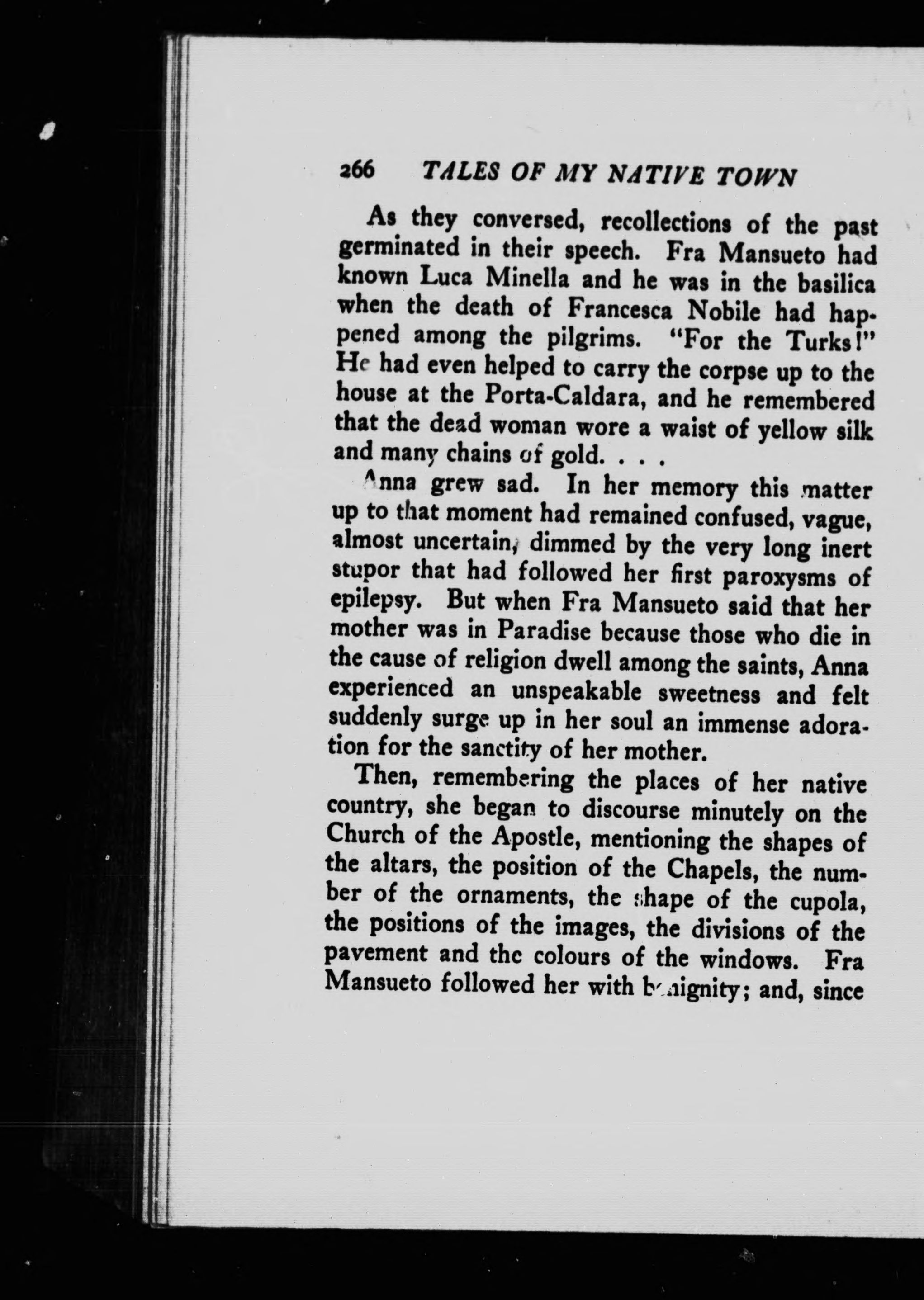 266 TALES OF MY NATIVE TOWN

As they conversed, recollections of the past germinated in their speech. Fra Mansueto had known Luca Minella and he was in the basilica when the death of Francesca Nobile had happened among the pilgrims. "For the Turks!" He had even helped to carry the corpse up to the house at the Porta-Caldara, and he remembered that the dead woman wore a waist of yellow silk and many chains of gold. . . .

Anna grew sad. In her memory this matter up to that moment had remained confused, vague, almost uncertain, dimmed by the very long inert stupor that had followed her first paroxysms of epilepsy. But when Fra Mansueto said that her mother was in Paradise because those who die in the cause of religion dwell among the saints, Anna experienced an unspeakable sweetness and felt suddenly surge up in her soul an immense adoration for the sanctity of her mother.

Then, remembering the places of her native country, she began to discourse minutely on the Church of the Apostle, mentioning the shapes of the altars, the position of the Chapels, the number of the ornaments, the shape of the cupola, the positions of the images, the divisions of the pavement and the colours of the windows. Fra Mansueto followed her with benignity; and, since